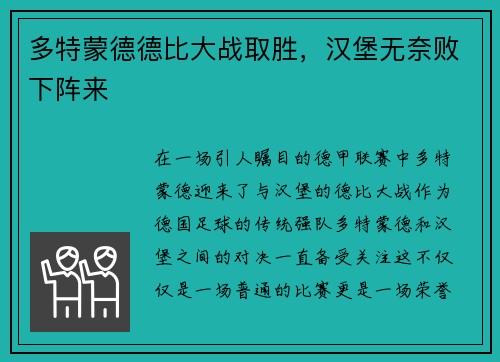 多特蒙德德比大战取胜，汉堡无奈败下阵来

在一场引人瞩目的德甲联赛中多特蒙德迎来了与汉堡的德比大战作为德国足球的传统强队多特蒙德和汉堡之间的对决一直备受关注这不仅仅是一场普通的比赛更是一场荣誉